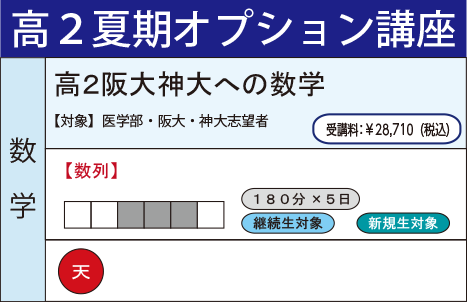 高２夏期オプション講座

数学

高2阪大神大への数学

【対象】医学部・阪大・神大志望者

受講料:￥28,710（税込）

【数列】

１８０分 ×５日

継続生対象

新規生対象

天